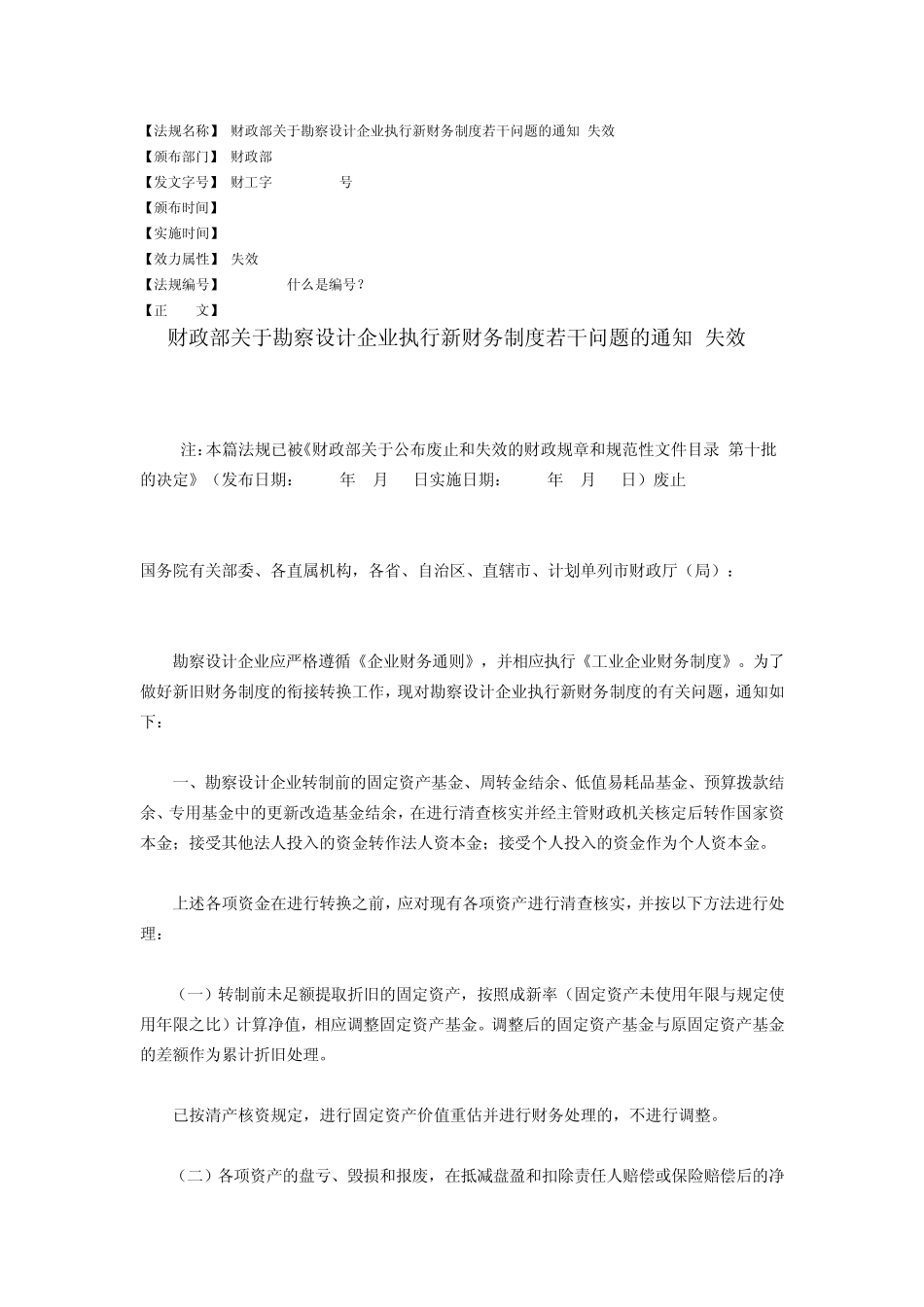 【法规名称】 财政部关于勘察设计企业执行新财务制度若干问题的通知 失效
【颁布部门】 财政部
【发文字号】 财工字 号
【颁布时间】
【实施时间】
【效力属性】 失效
【法规编号】 什么是编号？
【正 文】

财政部关于勘察设计企业执行新财务制度若干问题的通知 失效

注：本篇法规已被《财政部关于公布废止和失效的财政规章和规范性文件目录 第十批的决定》（发布日期： 年 月 日实施日期： 年 月 日）废止

国务院有关部委、各直属机构，各省、自治区、直辖市、计划单列市财政厅（局）：

勘察设计企业应严格遵循《企业财务通则》，并相应执行《工业企业财务制度》。为了做好新旧财务制度的衔接转换工作，现对勘察设计企业执行新财务制度的有关问题，通知如下：

一、勘察设计企业转制前的固定资产基金、周转金结余、低值易耗品基金、预算拨款结余、专用基金中的更新改造基金结余，在进行清查核实并经主管财政机关核定后转作国家资本金；接受其他法人投入的资金转作法人资本金；接受个人投入的资金作为个人资本金。

上述各项资金在进行转换之前，应对现有各项资产进行清查核实，并按以下方法进行处理：

（一）转制前未足额提取折旧的固定资产，按照成新率（固定资产未使用年限与规定使用年限之比）计算净值，相应调整固定资产基金。调整后的固定资产基金与原固定资产基金的差额作为累计折旧处理。

已按清产核资规定，进行固定资产价值重估并进行财务处理的，不进行调整。

（二）各项资产的盘亏、毁损和报废，在抵减盘盈和扣除责任人赔偿或保险赔偿后的净